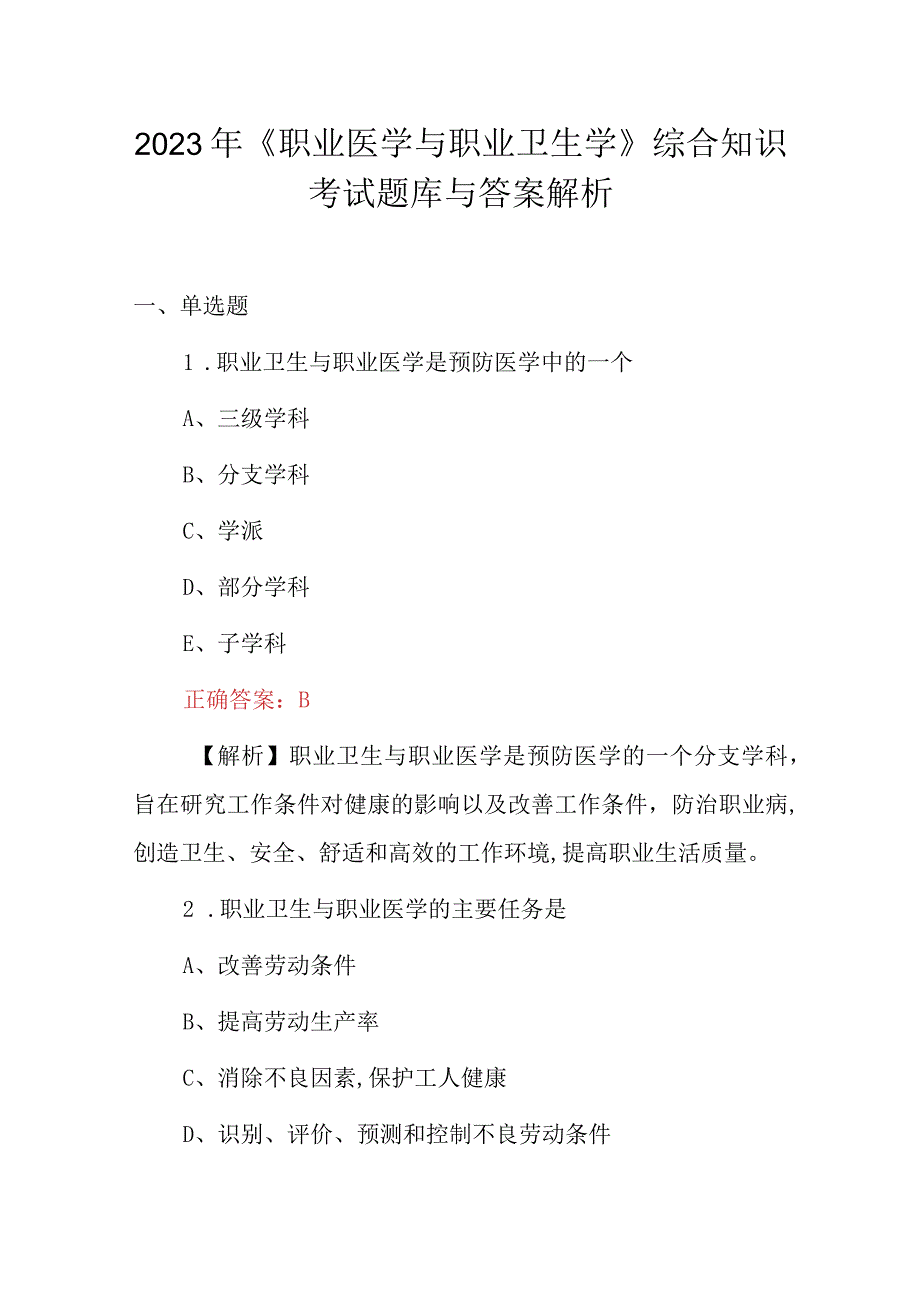 2023年《职业医学与职业卫生学》综合知识考试题库与答案解析

一、单选题

1．职业卫生与职业医学是预防医学中的一个

A、三级学科

B、分支学科

C、学派

D、部分学科

E、子学科

正确答案：B

【解析】职业卫生与职业医学是预防医学的一个分支学科，旨在研究工作条件对健康的影响以及改善工作条件，防治职业病，创造卫生、安全、舒适和高效的工作环境,提高职业生活质量。

2．职业卫生与职业医学的主要任务是

A、改善劳动条件

B、提高劳动生产率

C、消除不良因素,保护工人健康

D、识别、评价、预测和控制不良劳动条件